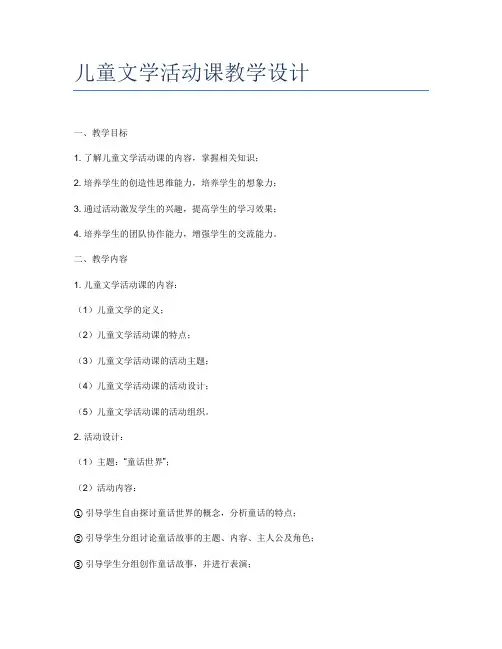 儿童文学活动课教学设计

一、教学目标

1. 了解儿童文学活动课的内容，掌握相关知识；

2. 培养学生的创造性思维能力，培养学生的想象力；

3. 通过活动激发学生的兴趣，提高学生的学习效果；

4. 培养学生的团队协作能力，增强学生的交流能力。

二、教学内容

1. 儿童文学活动课的内容：

（1）儿童文学的定义；

（2）儿童文学活动课的特点；

（3）儿童文学活动课的活动主题；

（4）儿童文学活动课的活动设计；

（5）儿童文学活动课的活动组织。

2. 活动设计：

（1）主题："童话世界"；

（2）活动内容：

① 引导学生自由探讨童话世界的概念，分析童话的特点；

② 引导学生分组讨论童话故事的主题、内容、主人公及角色；

③ 引导学生分组创作童话故事，并进行表演；